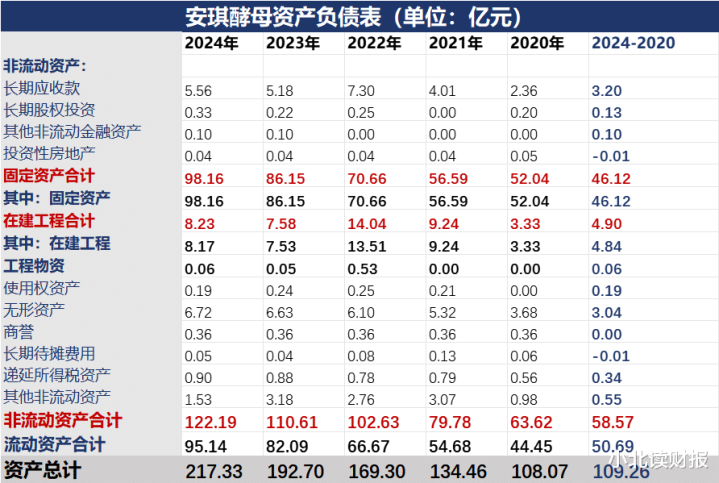 安琪酵母资产负债表（单位：亿元）

|  | 2024年 | 2023年 | 2022年 | 2021年 | 2020年 | 2024-2020 |
|---|---|---|---|---|---|---|
| 非流动资产： |  |  |  |  |  |  |
| 长期应收款 | 5.56 | 5.18 | 7.30 | 4.01 | 2.36 | 3.20 |
| 长期股权投资 | 0.33 | 0.22 | 0.25 | 0.00 | 0.20 | 0.13 |
| 其他非流动金融资产 | 0.10 | 0.10 | 0.00 | 0.00 | 0.00 | 0.10 |
| 投资性房地产 | 0.04 | 0.04 | 0.04 | 0.04 | 0.05 | -0.01 |
| 固定资产合计 | 98.16 | 86.15 | 70.66 | 56.59 | 52.04 | 46.12 |
| 其中：固定资产 | 98.16 | 86.15 | 70.66 | 56.59 | 52.04 | 46.12 |
| 在建工程合计 | 8.23 | 7.58 | 14.04 | 9.24 | 3.33 | 4.90 |
| 其中：在建工程 | 8.17 | 7.53 | 13.51 | 9.24 | 3.33 | 4.84 |
| 工程物资 | 0.06 | 0.05 | 0.53 | 0.00 | 0.00 | 0.06 |
| 使用权资产 | 0.19 | 0.24 | 0.25 | 0.21 | 0.00 | 0.19 |
| 无形资产 | 6.72 | 6.63 | 6.10 | 5.32 | 3.68 | 3.04 |
| 商誉 | 0.36 | 0.36 | 0.36 | 0.36 | 0.36 | 0.00 |
| 长期待摊费用 | 0.05 | 0.04 | 0.08 | 0.13 | 0.06 | -0.01 |
| 递延所得税资产 | 0.90 | 0.88 | 0.78 | 0.79 | 0.56 | 0.34 |
| 其他非流动资产 | 1.53 | 3.18 | 2.76 | 3.07 | 0.98 | 0.55 |
| 非流动资产合计 | 122.19 | 110.61 | 102.63 | 79.78 | 63.62 | 58.57 |
| 流动资产合计 | 95.14 | 82.09 | 66.67 | 54.68 | 44.45 | 50.69 |
| 资产总计 | 217.33 | 192.70 | 169.30 | 134.46 | 108.07 | 109.26 |

小北读财报